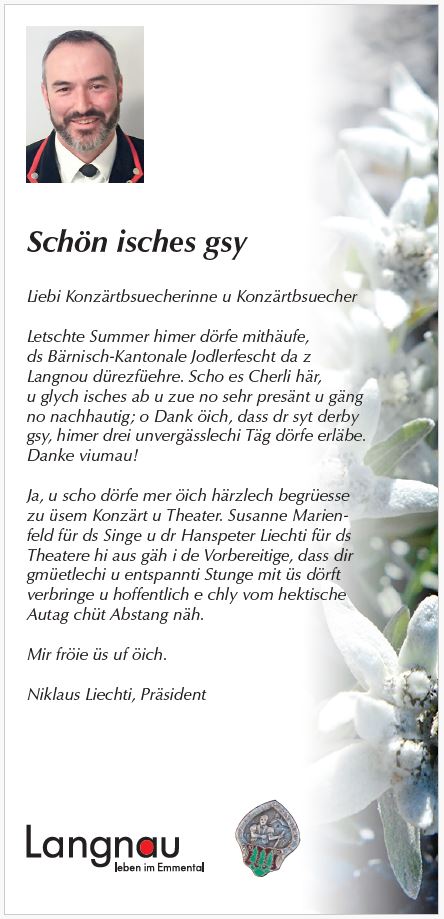 Schön isches gsy

Liebi Konzärtbsuecherinne u Konzärtbsuecher

Letschte Summer himer dörfe mithäufe, ds Bärnisch-Kantonale Jodlerfescht da z Langnou dürezfüehre. Scho es Cherli här, u glych isches ab u zue no sehr presänt u gäng no nachhautig; o Dank öich, dass dr syt derby gsy, himer drei unvergässlechi Täg dörfe erläbe. Danke viumau!

Ja, u scho dörfe mer öich härzlech begrüesse zu üsem Konzärt u Theater. Susanne Marienfeld für ds Singe u dr Hanspeter Liechti für ds Theatere hi aus gäh i de Vorbereitige, dass dir gmüetlechi u entspannti Stunge mit üs dörft verbringe u hoffentlich e chly vom hektische Autag chüt Abstang näh.

Mir fröie üs uf öich.

Niklaus Liechti, Präsident

Langnau
leben im Emmental